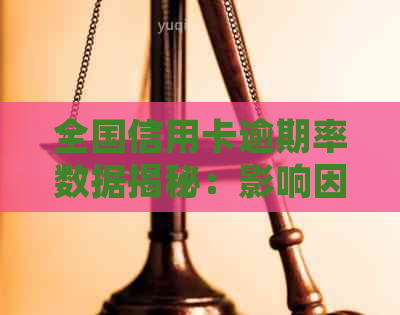 yuqi

全国信用卡逾期率数据揭秘：影响因